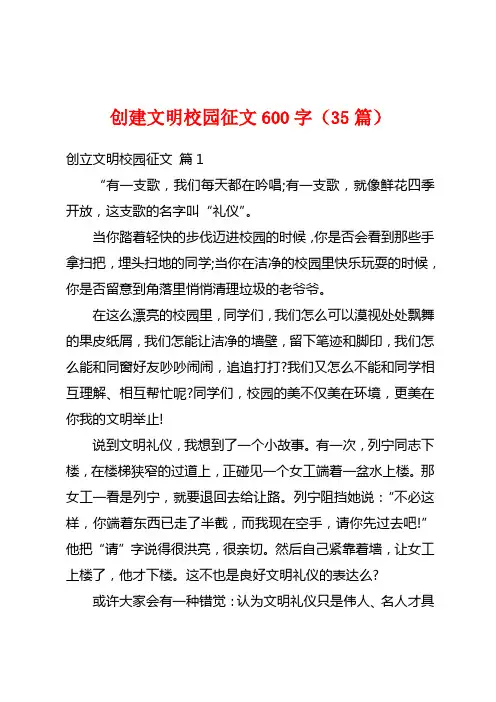 创建文明校园征文 600 字（35 篇）

创立文明校园征文 篇 1

“有一支歌，我们每天都在吟唱;有一支歌，就像鲜花四季开放，这支歌的名字叫“礼仪”。

当你踏着轻快的步伐迈进校园的时候，你是否会看到那些手拿扫把，埋头扫地的同学;当你在洁净的校园里快乐玩耍的时候，你是否留意到角落里悄悄清理垃圾的老爷爷。

在这么漂亮的校园里，同学们，我们怎么可以漠视处处飘舞的果皮纸屑，我们怎能让洁净的墙壁，留下笔迹和脚印，我们怎么能和同窗好友吵吵闹闹，追追打打?我们又怎么不能和同学相互理解、相互帮忙呢?同学们，校园的美不仅美在环境，更美在你我的文明举止!

说到文明礼仪，我想到了一个小故事。有一次，列宁同志下楼，在楼梯狭窄的过道上，正碰见一个女工端着一盆水上楼。那女工一看是列宁，就要退回去给让路。列宁阻挡她说：“不必这样，你端着东西已走了半截，而我现在空手，请你先过去吧!”他把“请”字说得很洪亮，很亲切。然后自己紧靠着墙，让女工上楼了，他才下楼。这不也是良好文明礼仪的表达么?

或许大家会有一种错觉：认为文明礼仪只是伟人、名人才具